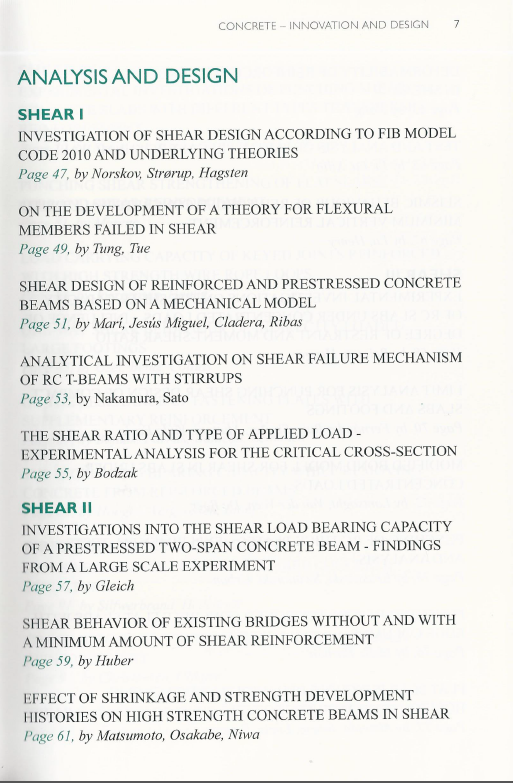 CONCRETE – INNOVATION AND DESIGN 7

ANALYSIS AND DESIGN

SHEAR I

INVESTIGATION OF SHEAR DESIGN ACCORDING TO FIB MODEL CODE 2010 AND UNDERLYING THEORIES
Page 47, by Norskov, Strørup, Hagsten

ON THE DEVELOPMENT OF A THEORY FOR FLEXURAL MEMBERS FAILED IN SHEAR
Page 49, by Tung, Tue

SHEAR DESIGN OF REINFORCED AND PRESTRESSED CONCRETE BEAMS BASED ON A MECHANICAL MODEL
Page 51, by Marí, Jesús Miguel, Cladera, Ribas

ANALYTICAL INVESTIGATION ON SHEAR FAILURE MECHANISM OF RC T-BEAMS WITH STIRRUPS
Page 53, by Nakamura, Sato

THE SHEAR RATIO AND TYPE OF APPLIED LOAD - EXPERIMENTAL ANALYSIS FOR THE CRITICAL CROSS-SECTION
Page 55, by Bodzak

SHEAR II

INVESTIGATIONS INTO THE SHEAR LOAD BEARING CAPACITY OF A PRESTRESSED TWO-SPAN CONCRETE BEAM - FINDINGS FROM A LARGE SCALE EXPERIMENT
Page 57, by Gleich

SHEAR BEHAVIOR OF EXISTING BRIDGES WITHOUT AND WITH A MINIMUM AMOUNT OF SHEAR REINFORCEMENT
Page 59, by Huber

EFFECT OF SHRINKAGE AND STRENGTH DEVELOPMENT HISTORIES ON HIGH STRENGTH CONCRETE BEAMS IN SHEAR
Page 61, by Matsumoto, Osakabe, Niwa